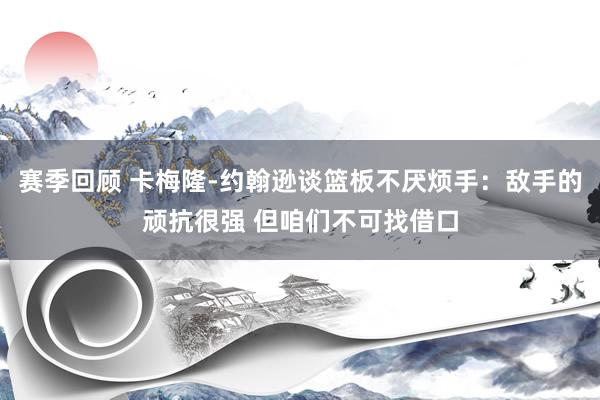 赛季回顾 卡梅隆-约翰逊谈篮板不厌烦手：敌手的顽抗很强 但咱们不可找借口